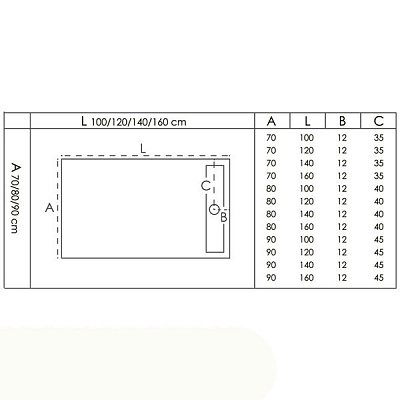 L 100/120/140/160 cm

A 70/80/90 cm

L

A

C

B

| A | L | B | C |
|---|---|---|---|
| 70 | 100 | 12 | 35 |
| 70 | 120 | 12 | 35 |
| 70 | 140 | 12 | 35 |
| 70 | 160 | 12 | 35 |
| 80 | 100 | 12 | 40 |
| 80 | 120 | 12 | 40 |
| 80 | 140 | 12 | 40 |
| 80 | 160 | 12 | 40 |
| 90 | 100 | 12 | 45 |
| 90 | 120 | 12 | 45 |
| 90 | 140 | 12 | 45 |
| 90 | 160 | 12 | 45 |